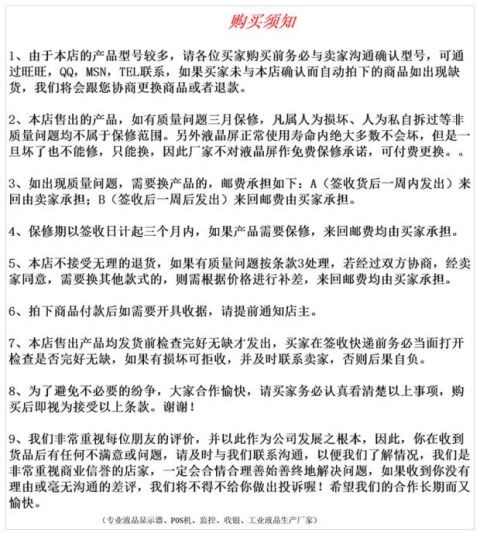 购买须知

1、由于本店的产品型号较多，请各位买家购买前务必与卖家沟通确认型号，可通过旺旺，QQ，MSN，TEL联系，如果买家未与本店确认而自动拍下的商品如出现缺货，我们将会跟您协商更换商品或者退款。

2、本店售出的产品，如有质量问题三月保修，凡属人为损坏、人为私自拆过等非质量问题均不属于保修范围。另外液晶屏正常使用寿命内绝大多数不会坏，但是一旦坏了也不能修，只能换，因此厂家不对液晶屏作免费保修承诺，可付费更换。。

3、如出现质量问题，需要换产品的，邮费承担如下：A（签收货后一周内发出）来回由卖家承担；B（签收后一周后发出）来回邮费由买家承担。

4、保修期以签收日计起三个月内，如果产品需要保修，来回邮费均由买家承担。

5、本店不接受无理的退货，如果有质量问题按条款3处理，若经过双方协商，经卖家同意，需要换其他款式的，则需根据价格进行补差，来回邮费均由买家承担。

6、拍下商品付款后如需要开具收据，请提前通知店主。

7、本店售出产品均发货前检查完好无缺才发出，买家在签收快递前务必当面打开检查是否完好无缺，如果有损坏可拒收，并及时联系卖家，否则后果自负。

8、为了避免不必要的纷争，大家合作愉快，请买家务必认真看清楚以上事项，购买后即视为接受以上条款。谢谢！

9、我们非常重视每位朋友的评价，并以此作为公司发展之根本，因此，你在收到货品后有任何不满意或问题，请及时与我们联系沟通，以便我们了解情况，我们是非常重视商业信誉的店家，一定会合情合理善始善终地解决问题，如果收到你没有理由或毫无沟通的差评，我们将不得不给你做出投诉喔！希望我们的合作长期而又愉快。

（专业液晶显示器、POS机、监控、收银、工业液晶生产厂家）